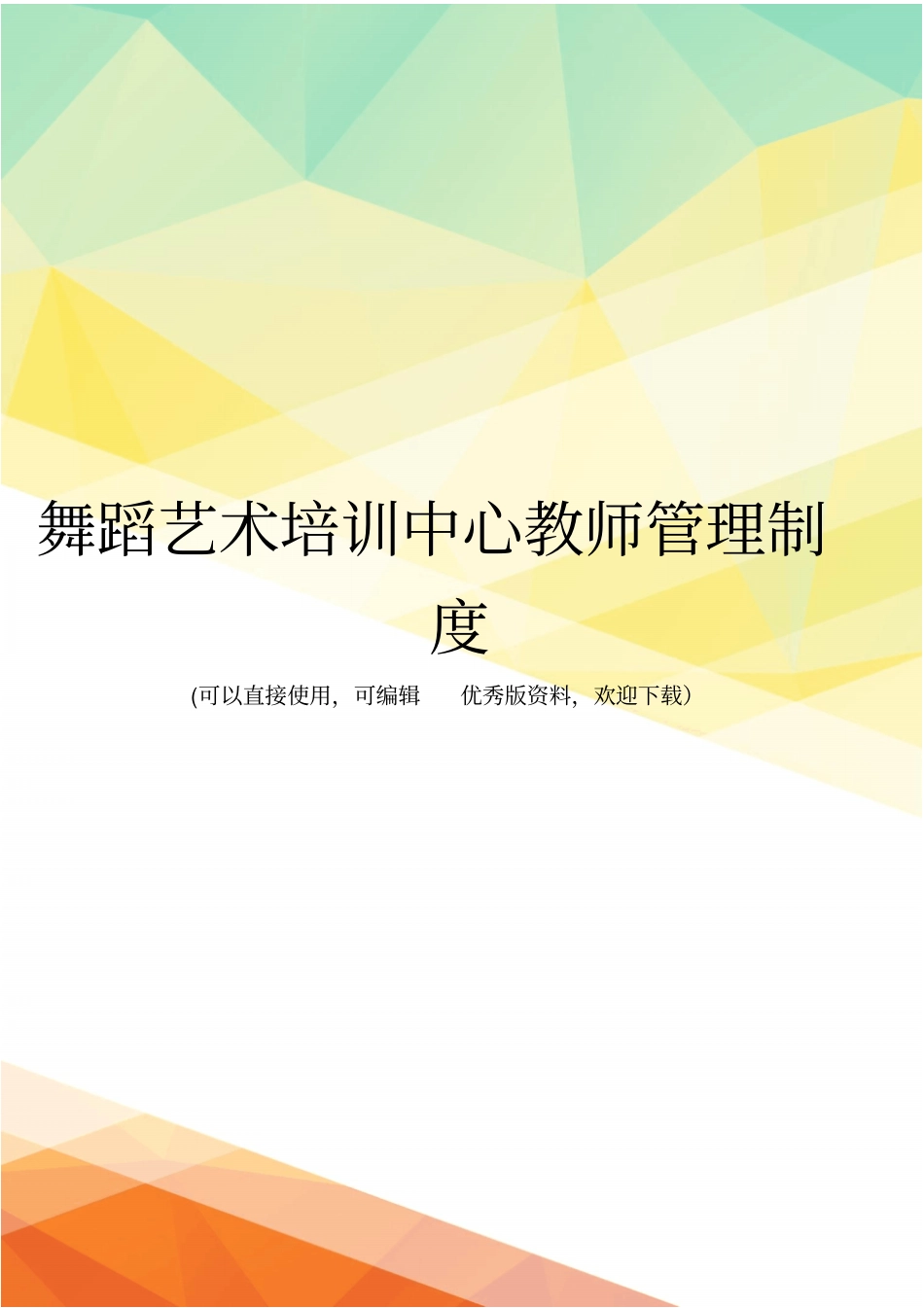 舞蹈艺术培训中心教师管理制度

(可以直接使用，可编辑 优秀版资料，欢迎下载）